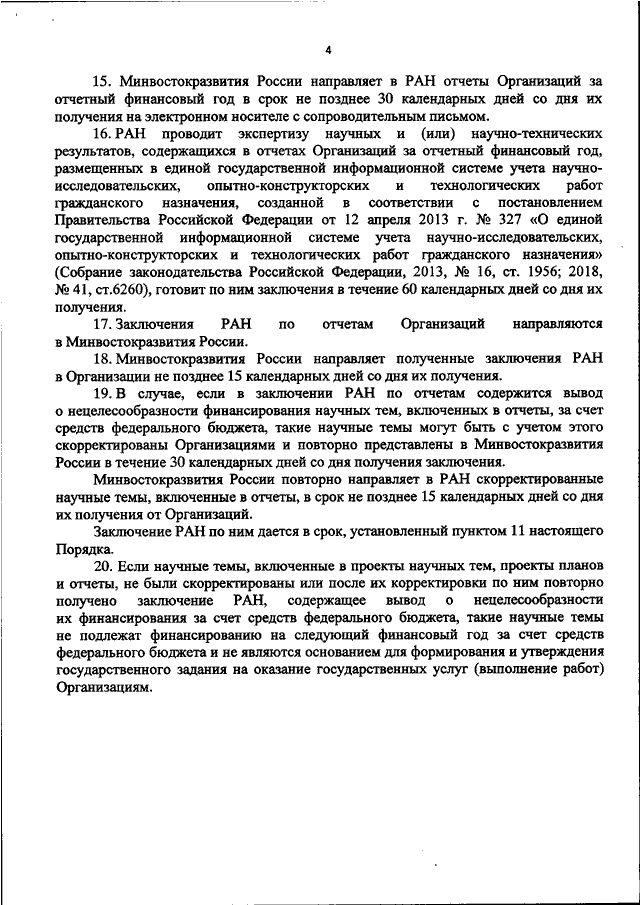 4

15. Минвостокразвития России направляет в РАН отчеты Организаций за отчетный финансовый год в срок не позднее 30 календарных дней со дня их получения на электронном носителе с сопроводительным письмом.

16. РАН проводит экспертизу научных и (или) научно-технических результатов, содержащихся в отчетах Организаций за отчетный финансовый год, размещенных в единой государственной информационной системе учета научно-исследовательских, опытно-конструкторских и технологических работ гражданского назначения, созданной в соответствии с постановлением Правительства Российской Федерации от 12 апреля 2013 г. № 327 «О единой государственной информационной системе учета научно-исследовательских, опытно-конструкторских и технологических работ гражданского назначения» (Собрание законодательства Российской Федерации, 2013, № 16, ст. 1956; 2018, № 41, ст.6260), готовит по ним заключения в течение 60 календарных дней со дня их получения.

17. Заключения РАН по отчетам Организаций направляются в Минвостокразвития России.

18. Минвостокразвития России направляет полученные заключения РАН в Организации не позднее 15 календарных дней со дня их получения.

19. В случае, если в заключении РАН по отчетам содержится вывод о нецелесообразности финансирования научных тем, включенных в отчеты, за счет средств федерального бюджета, такие научные темы могут быть с учетом этого скорректированы Организациями и повторно представлены в Минвостокразвития России в течение 30 календарных дней со дня получения заключения.

Минвостокразвития России повторно направляет в РАН скорректированные научные темы, включенные в отчеты, в срок не позднее 15 календарных дней со дня их получения от Организаций.

Заключение РАН по ним дается в срок, установленный пунктом 11 настоящего Порядка.

20. Если научные темы, включенные в проекты научных тем, проекты планов и отчеты, не были скорректированы или после их корректировки по ним повторно получено заключение РАН, содержащее вывод о нецелесообразности их финансирования за счет средств федерального бюджета, такие научные темы не подлежат финансированию на следующий финансовый год за счет средств федерального бюджета и не являются основанием для формирования и утверждения государственного задания на оказание государственных услуг (выполнение работ) Организациям.